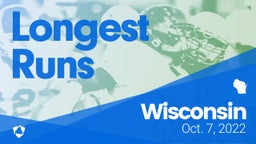 Longest Runs

Wisconsin
Oct. 7, 2022